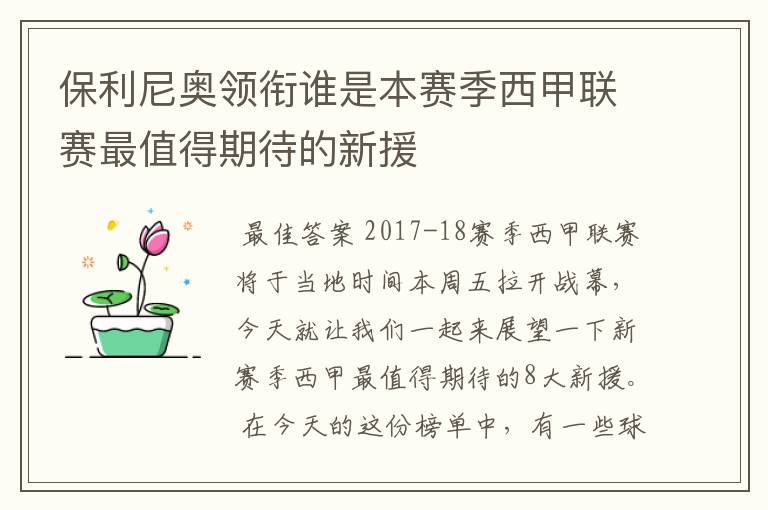 保利尼奥领衔谁是本赛季西甲联赛最值得期待的新援

最佳答案 2017-18赛季西甲联赛将于当地时间本周五拉开战幕，今天就让我们一起来展望一下新赛季西甲最值得期待的8大新援。在今天的这份榜单中，有一些球